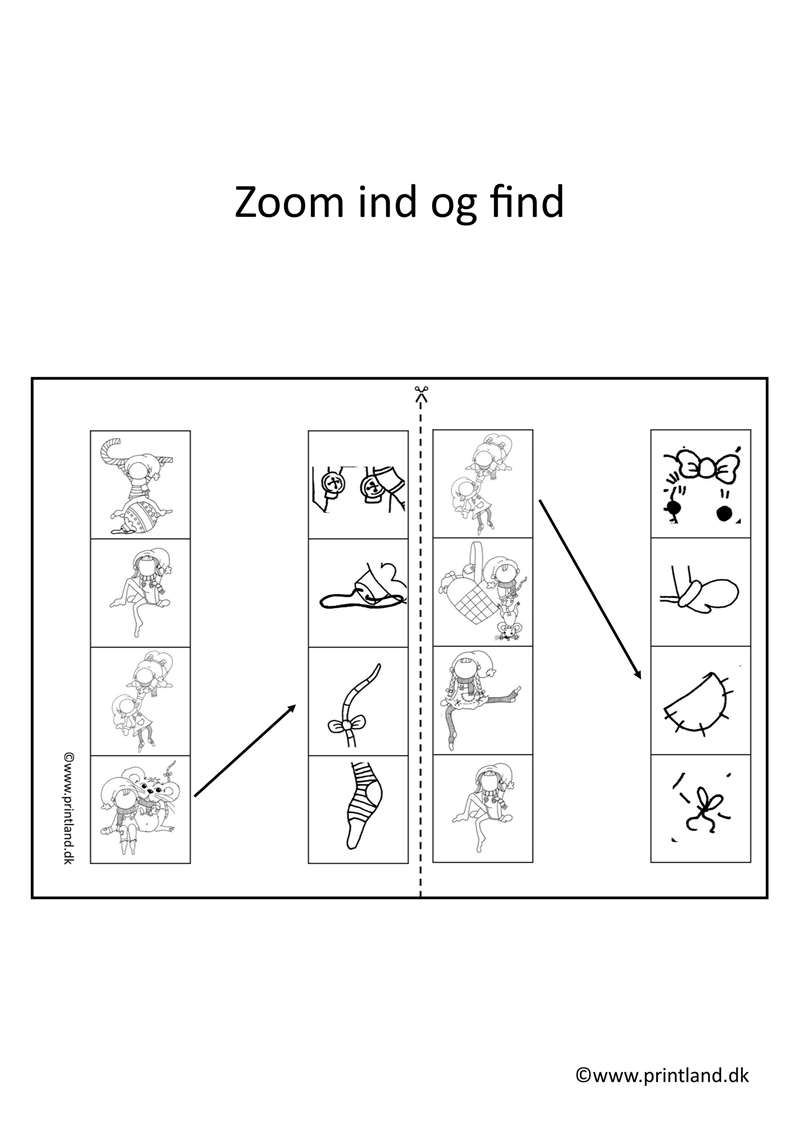 Zoom ind og find

©www.printland.dk

©www.printland.dk